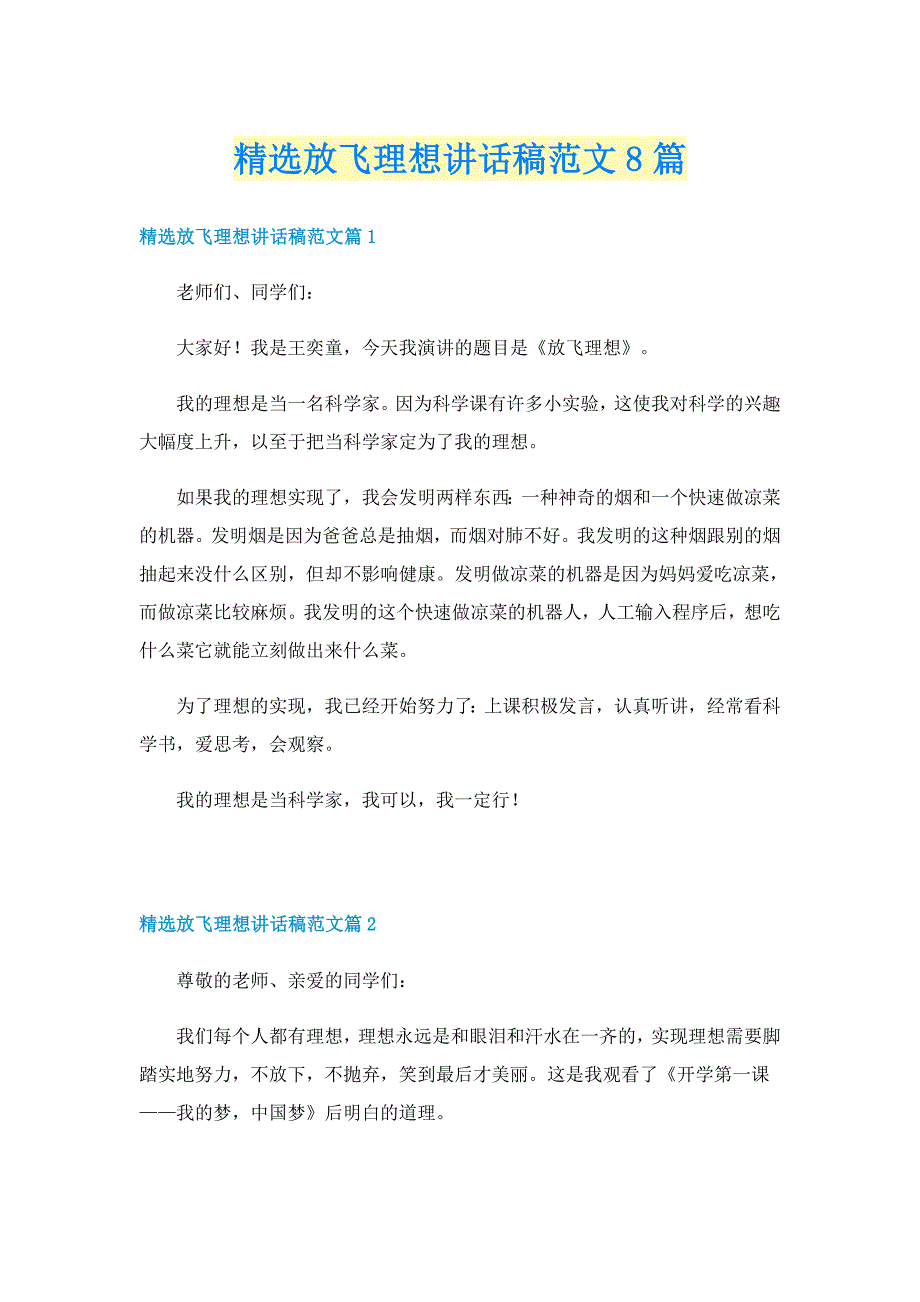 精选放飞理想讲话稿范文8篇

精选放飞理想讲话稿范文篇1

老师们、同学们：

大家好！我是王奕童，今天我演讲的题目是《放飞理想》。

我的理想是当一名科学家。因为科学课有许多小实验，这使我对科学的兴趣大幅度上升，以至于把当科学家定为了我的理想。

如果我的理想实现了，我会发明两样东西：一种神奇的烟和一个快速做凉菜的机器。发明烟是因为爸爸总是抽烟，而烟对肺不好。我发明的这种烟跟别的烟抽起来没什么区别，但却不影响健康。发明做凉菜的机器是因为妈妈爱吃凉菜，而做凉菜比较麻烦。我发明的这个快速做凉菜的机器人，人工输入程序后，想吃什么菜它就能立刻做出来什么菜。

为了理想的实现，我已经开始努力了：上课积极发言，认真听讲，经常看科学书，爱思考，会观察。

我的理想是当科学家，我可以，我一定行！

精选放飞理想讲话稿范文篇2

尊敬的老师、亲爱的同学们：

我们每个人都有理想，理想永远是和眼泪和汗水在一齐的，实现理想需要脚踏实地努力，不放下，不抛弃，笑到最后才美丽。这是我观看了《开学第一课——我的梦，中国梦》后明白的道理。